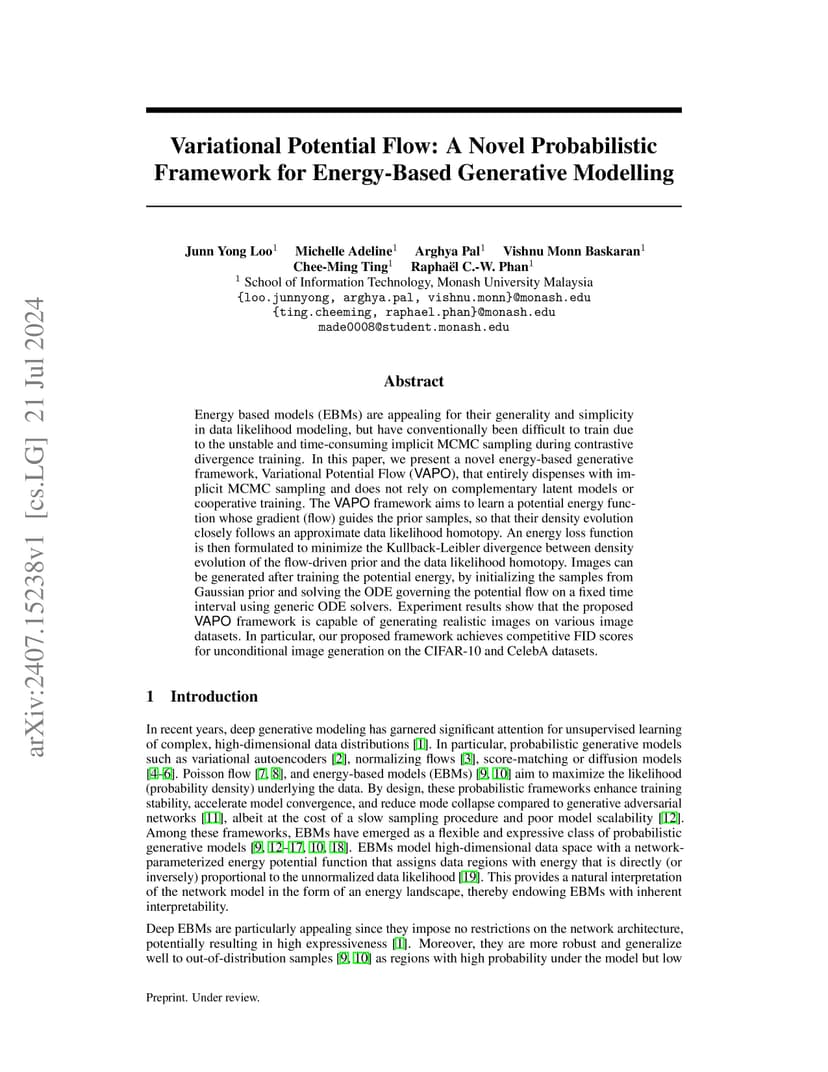 arXiv:2407.15238v1 [cs.LG] 21 Jul 2024

Variational Potential Flow: A Novel Probabilistic Framework for Energy-Based Generative Modelling

Junn Yong Loo$^1$ Michelle Adeline$^1$ Arghya Pal$^1$ Vishnu Monn Baskaran$^1$
Chee-Ming Ting$^1$ Raphaël C.-W. Phan$^1$
$^1$ School of Information Technology, Monash University Malaysia
{loo.junnyong, arghya.pal, vishnu.monn}@monash.edu
{ting.cheeming, raphael.phan}@monash.edu
made0008@student.monash.edu

Abstract

Energy based models (EBMs) are appealing for their generality and simplicity in data likelihood modeling, but have conventionally been difficult to train due to the unstable and time-consuming implicit MCMC sampling during contrastive divergence training. In this paper, we present a novel energy-based generative framework, Variational Potential Flow (VAPO), that entirely dispenses with implicit MCMC sampling and does not rely on complementary latent models or cooperative training. The VAPO framework aims to learn a potential energy function whose gradient (flow) guides the prior samples, so that their density evolution closely follows an approximate data likelihood homotopy. An energy loss function is then formulated to minimize the Kullback-Leibler divergence between density evolution of the flow-driven prior and the data likelihood homotopy. Images can be generated after training the potential energy, by initializing the samples from Gaussian prior and solving the ODE governing the potential flow on a fixed time interval using generic ODE solvers. Experiment results show that the proposed VAPO framework is capable of generating realistic images on various image datasets. In particular, our proposed framework achieves competitive FID scores for unconditional image generation on the CIFAR-10 and CelebA datasets.

1 Introduction

In recent years, deep generative modeling has garnered significant attention for unsupervised learning of complex, high-dimensional data distributions [1]. In particular, probabilistic generative models such as variational autoencoders [2], normalizing flows [3], score-matching or diffusion models [4–6]. Poisson flow [7, 8], and energy-based models (EBMs) [9, 10] aim to maximize the likelihood (probability density) underlying the data. By design, these probabilistic frameworks enhance training stability, accelerate model convergence, and reduce mode collapse compared to generative adversarial networks [11], albeit at the cost of a slow sampling procedure and poor model scalability [12]. Among these frameworks, EBMs have emerged as a flexible and expressive class of probabilistic generative models [9, 12–17, 10, 18]. EBMs model high-dimensional data space with a network-parameterized energy potential function that assigns data regions with energy that is directly (or inversely) proportional to the unnormalized data likelihood [19]. This provides a natural interpretation of the network model in the form of an energy landscape, thereby endowing EBMs with inherent interpretability.

Deep EBMs are particularly appealing since they impose no restrictions on the network architecture, potentially resulting in high expressiveness [1]. Moreover, they are more robust and generalize well to out-of-distribution samples [9, 10] as regions with high probability under the model but low

Preprint. Under review.